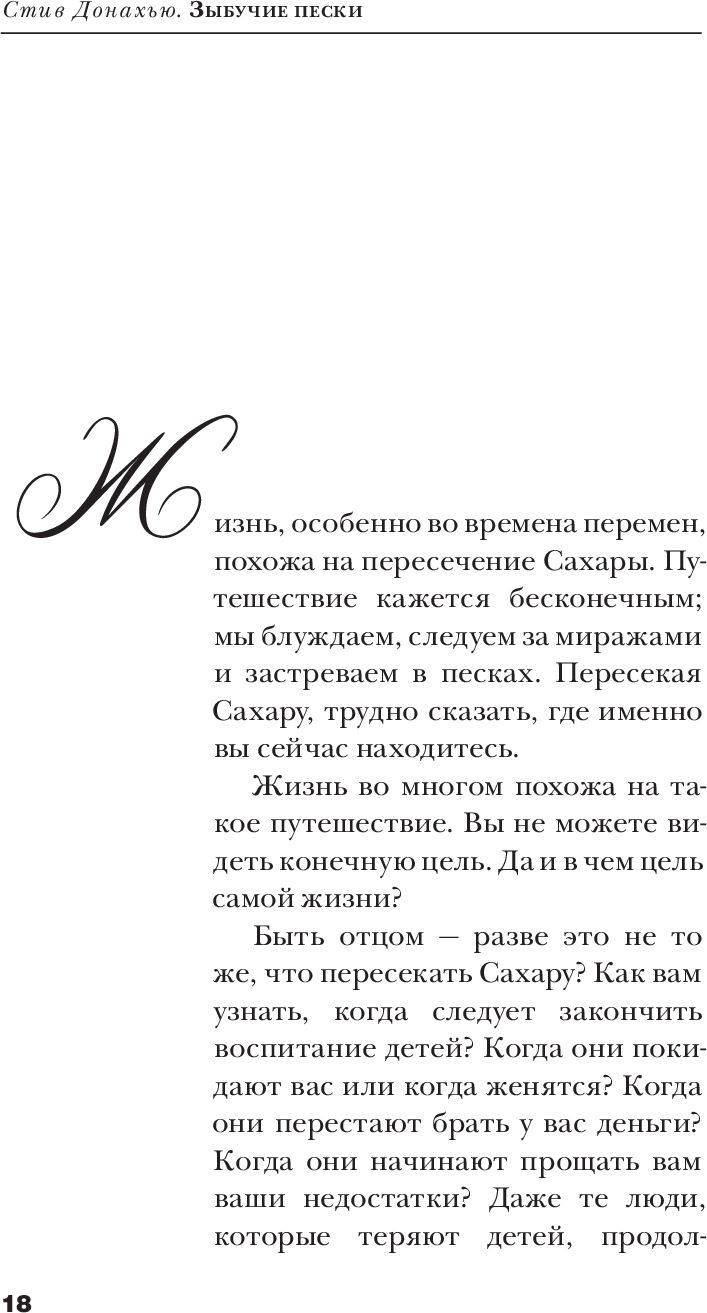 Стив Донахью. Зыбучие пески

Жизнь, особенно во времена перемен, похожа на пересечение Сахары. Путешествие кажется бесконечным; мы блуждаем, следуем за миражами и застреваем в песках. Пересекая Сахару, трудно сказать, где именно вы сейчас находитесь.

Жизнь во многом похожа на такое путешествие. Вы не можете видеть конечную цель. Да и в чем цель самой жизни?

Быть отцом — разве это не то же, что пересекать Сахару? Как вам узнать, когда следует закончить воспитание детей? Когда они покидают вас или когда женятся? Когда они перестают брать у вас деньги? Когда они начинают прощать вам ваши недостатки? Даже те люди, которые теряют детей, продол-

18